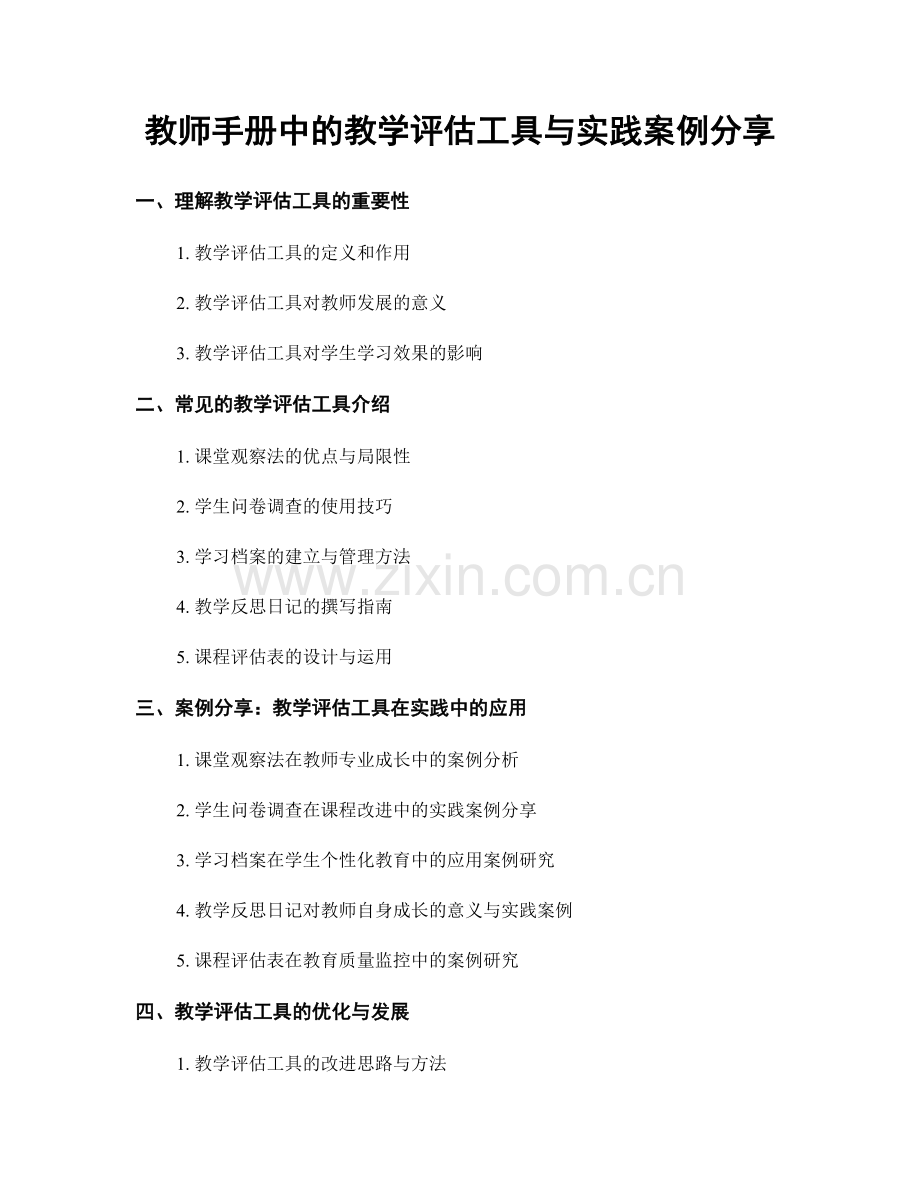 教师手册中的教学评估工具与实践案例分享

一、理解教学评估工具的重要性

1.教学评估工具的定义和作用

2.教学评估工具对教师发展的意义

3.教学评估工具对学生学习效果的影响

二、常见的教学评估工具介绍

1.课堂观察法的优点与局限性

2.学生问卷调查的使用技巧

3.学习档案的建立与管理方法

4.教学反思日记的撰写指南

5.课程评估表的设计与运用

三、案例分享：教学评估工具在实践中的应用

1.课堂观察法在教师专业成长中的案例分析

2.学生问卷调查在课程改进中的实践案例分享

3.学习档案在学生个性化教育中的应用案例研究

4.教学反思日记对教师自身成长的意义与实践案例

5.课程评估表在教育质量监控中的案例研究

四、教学评估工具的优化与发展

1.教学评估工具的改进思路与方法

www.zixin.com.cn